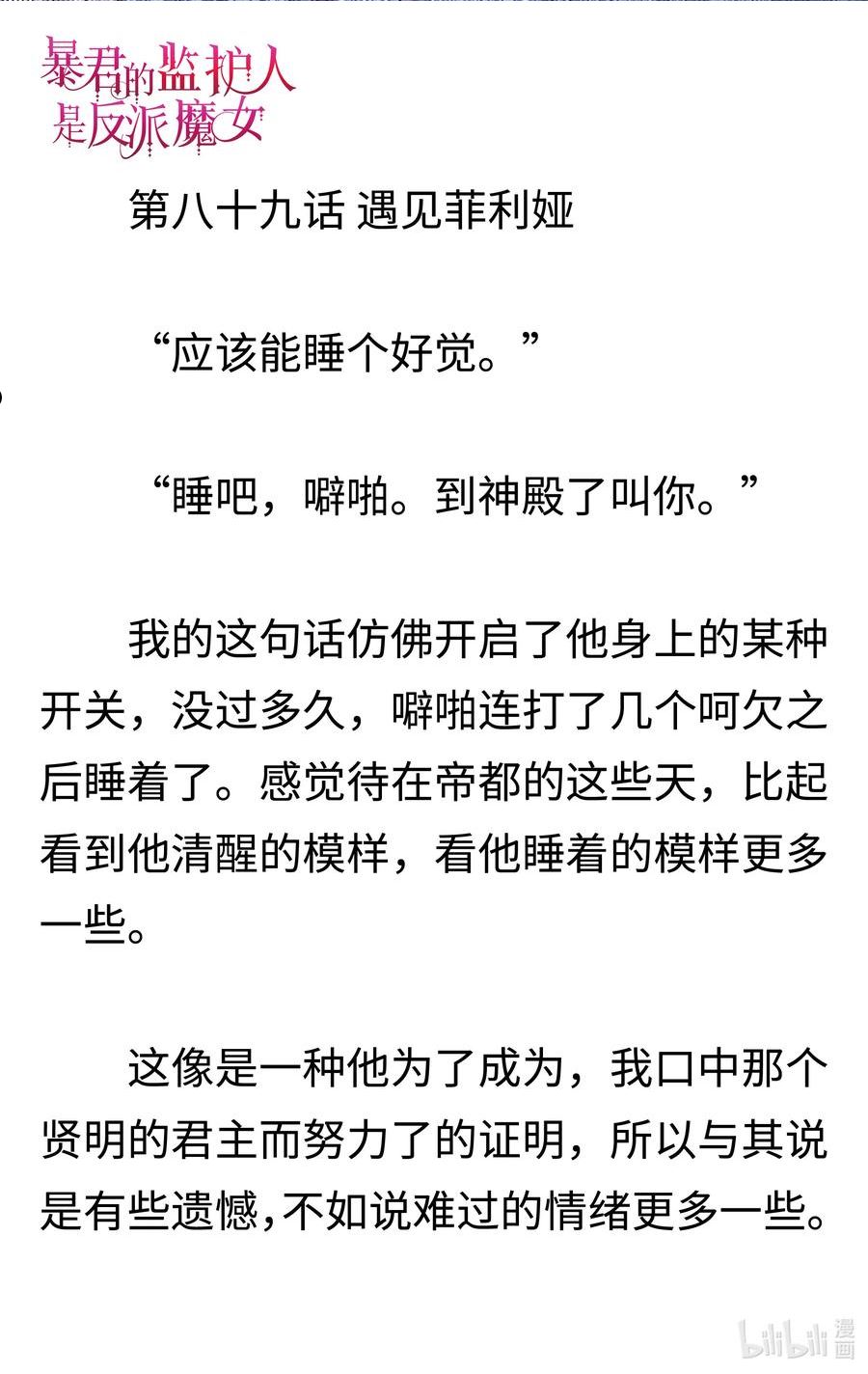 暴君的监护人是反派魔女

第八十九话 遇见菲利娅

“应该能睡个好觉。”

“睡吧，噼啪。到神殿了叫你。”

我的这句话仿佛开启了他身上的某种开关，没过多久，噼啪连打了几个呵欠之后睡着了。感觉待在帝都的这些天，比起看到他清醒的模样，看他睡着的模样更多一些。

这像是一种他为了成为，我口中那个贤明的君主而努力了的证明，所以与其说是有些遗憾,不如说难过的情绪更多一些。

bilibili漫画